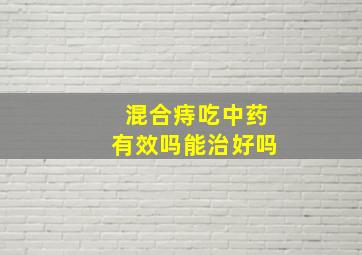 混合痔吃中药
有效吗能治好吗